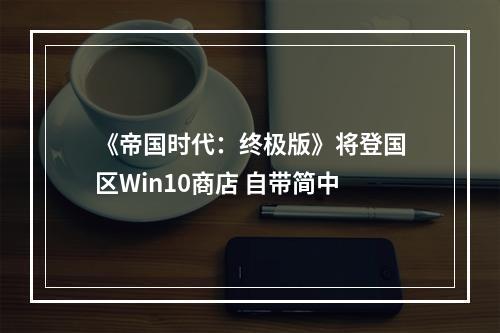 《帝国时代：终极版》将登国区Win10商店 自带简中